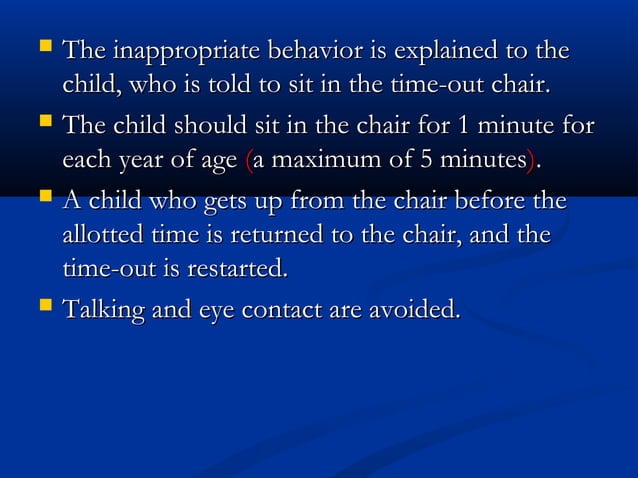 - The inappropriate behavior is explained to the child, who is told to sit in the time-out chair.
- The child should sit in the chair for 1 minute for each year of age (a maximum of 5 minutes).
- A child who gets up from the chair before the allotted time is returned to the chair, and the time-out is restarted.
- Talking and eye contact are avoided.